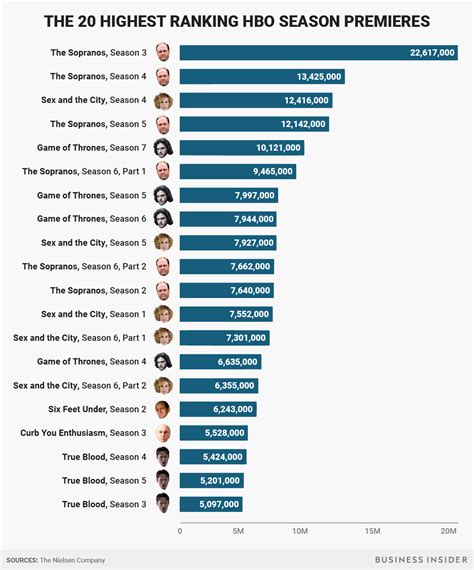 THE 20 HIGHEST RANKING HBO SEASON PREMIERES

The Sopranos, Season 3 22,617,000
The Sopranos, Season 4 13,425,000
Sex and the City, Season 4 12,416,000
The Sopranos, Season 5 12,142,000
Game of Thrones, Season 7 10,121,000
The Sopranos, Season 6, Part 1 9,465,000
Game of Thrones, Season 5 7,997,000
Game of Thrones, Season 6 7,944,000
Sex and the City, Season 5 7,927,000
The Sopranos, Season 6, Part 2 7,662,000
The Sopranos, Season 2 7,640,000
Sex and the City, Season 1 7,552,000
Sex and the City, Season 6, Part 1 7,301,000
Game of Thrones, Season 4 6,635,000
Sex and the City, Season 6, Part 2 6,355,000
Six Feet Under, Season 2 6,243,000
Curb You Enthusiasm, Season 3 5,528,000
True Blood, Season 4 5,424,000
True Blood, Season 5 5,201,000
True Blood, Season 3 5,097,000

0 5M 10M 15M 20M

SOURCES: The Nielsen Company

BUSINESS INSIDER